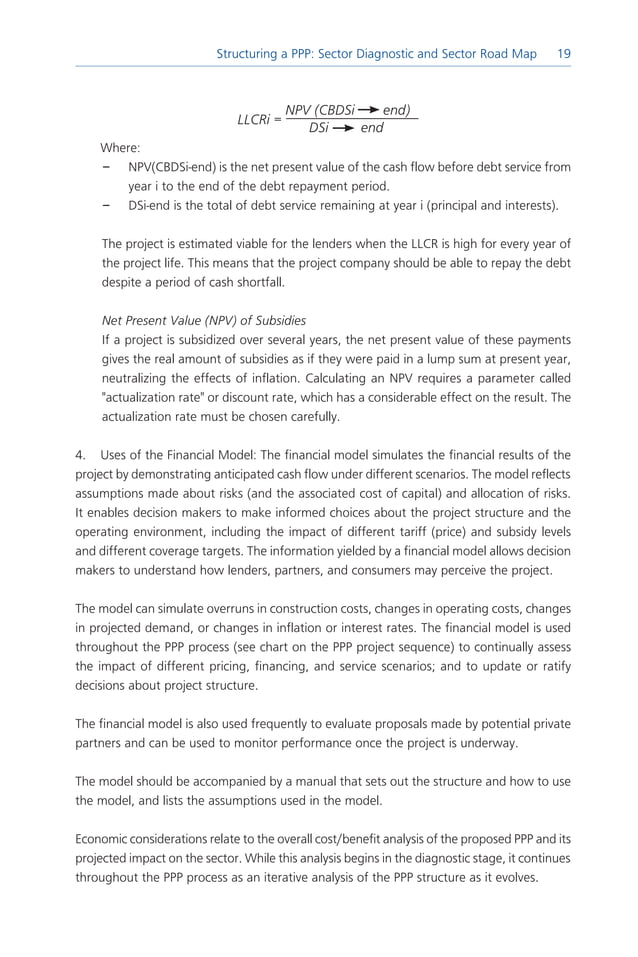 Structuring a PPP: Sector Diagnostic and Sector Road Map 19

$LLCRi = \frac{NPV\ (CBDSi \rightarrow end)}{DSi \rightarrow end}$

Where:
– NPV(CBDSi-end) is the net present value of the cash flow before debt service from year i to the end of the debt repayment period.
– DSi-end is the total of debt service remaining at year i (principal and interests).

The project is estimated viable for the lenders when the LLCR is high for every year of the project life. This means that the project company should be able to repay the debt despite a period of cash shortfall.

Net Present Value (NPV) of Subsidies
If a project is subsidized over several years, the net present value of these payments gives the real amount of subsidies as if they were paid in a lump sum at present year, neutralizing the effects of inflation. Calculating an NPV requires a parameter called "actualization rate" or discount rate, which has a considerable effect on the result. The actualization rate must be chosen carefully.

4. Uses of the Financial Model: The financial model simulates the financial results of the project by demonstrating anticipated cash flow under different scenarios. The model reflects assumptions made about risks (and the associated cost of capital) and allocation of risks. It enables decision makers to make informed choices about the project structure and the operating environment, including the impact of different tariff (price) and subsidy levels and different coverage targets. The information yielded by a financial model allows decision makers to understand how lenders, partners, and consumers may perceive the project.

The model can simulate overruns in construction costs, changes in operating costs, changes in projected demand, or changes in inflation or interest rates. The financial model is used throughout the PPP process (see chart on the PPP project sequence) to continually assess the impact of different pricing, financing, and service scenarios; and to update or ratify decisions about project structure.

The financial model is also used frequently to evaluate proposals made by potential private partners and can be used to monitor performance once the project is underway.

The model should be accompanied by a manual that sets out the structure and how to use the model, and lists the assumptions used in the model.

Economic considerations relate to the overall cost/benefit analysis of the proposed PPP and its projected impact on the sector. While this analysis begins in the diagnostic stage, it continues throughout the PPP process as an iterative analysis of the PPP structure as it evolves.